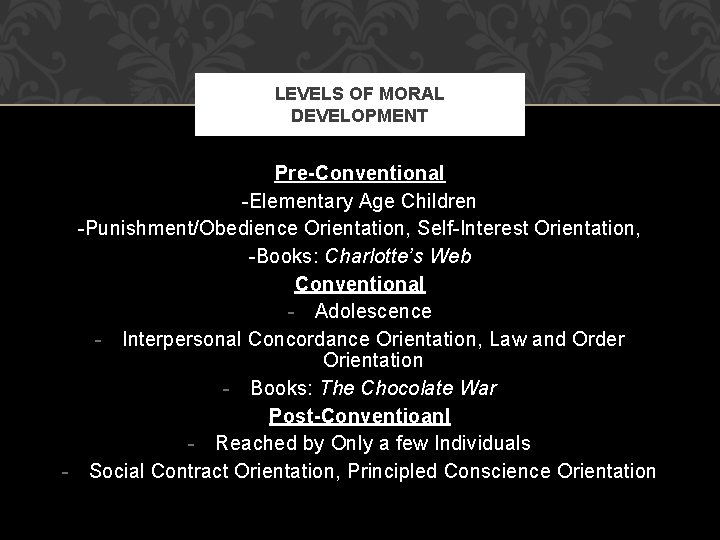 LEVELS OF MORAL DEVELOPMENT

Pre-Conventional

-Elementary Age Children

-Punishment/Obedience Orientation, Self-Interest Orientation,

-Books: Charlotte's Web

Conventional

- Adolescence
- Interpersonal Concordance Orientation, Law and Order Orientation
- Books: The Chocolate War

Post-Conventioanl

- Reached by Only a few Individuals
- Social Contract Orientation, Principled Conscience Orientation